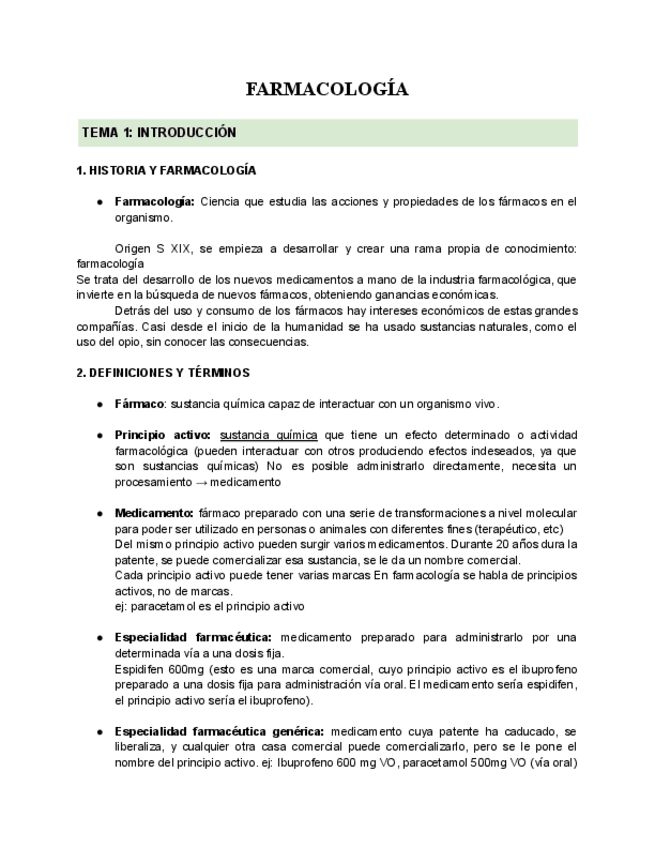 FARMACOLOGÍA

TEMA 1: INTRODUCCIÓN

1. HISTORIA Y FARMACOLOGÍA

● Farmacología: Ciencia que estudia las acciones y propiedades de los fármacos en el organismo.

Origen S XIX, se empieza a desarrollar y crear una rama propia de conocimiento: farmacología
Se trata del desarrollo de los nuevos medicamentos a mano de la industria farmacológica, que invierte en la búsqueda de nuevos fármacos, obteniendo ganancias económicas.
Detrás del uso y consumo de los fármacos hay intereses económicos de estas grandes compañías. Casi desde el inicio de la humanidad se ha usado sustancias naturales, como el uso del opio, sin conocer las consecuencias.

2. DEFINICIONES Y TÉRMINOS

● Fármaco: sustancia química capaz de interactuar con un organismo vivo.

● Principio activo: sustancia química que tiene un efecto determinado o actividad farmacológica (pueden interactuar con otros produciendo efectos indeseados, ya que son sustancias químicas) No es posible administrarlo directamente, necesita un procesamiento → medicamento

● Medicamento: fármaco preparado con una serie de transformaciones a nivel molecular para poder ser utilizado en personas o animales con diferentes fines (terapéutico, etc)
Del mismo principio activo pueden surgir varios medicamentos. Durante 20 años dura la patente, se puede comercializar esa sustancia, se le da un nombre comercial.
Cada principio activo puede tener varias marcas En farmacología se habla de principios activos, no de marcas.
ej: paracetamol es el principio activo

● Especialidad farmacéutica: medicamento preparado para administrarlo por una determinada vía a una dosis fija.
Espidifen 600mg (esto es una marca comercial, cuyo principio activo es el ibuprofeno preparado a una dosis fija para administración vía oral. El medicamento sería espidifen, el principio activo sería el ibuprofeno).

● Especialidad farmacéutica genérica: medicamento cuya patente ha caducado, se liberaliza, y cualquier otra casa comercial puede comercializarlo, pero se le pone el nombre del principio activo. ej: Ibuprofeno 600 mg VO, paracetamol 500mg VO (vía oral)